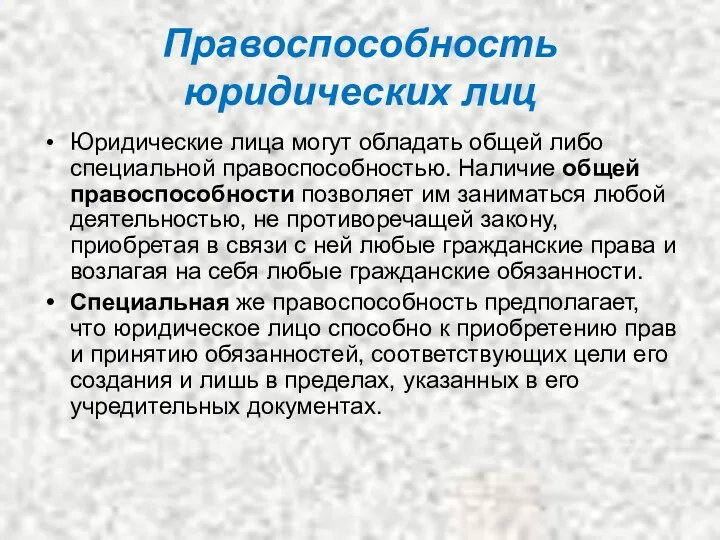 Правоспособность юридических лиц

• Юридические лица могут обладать общей либо специальной правоспособностью. Наличие общей правоспособности позволяет им заниматься любой деятельностью, не противоречащей закону, приобретая в связи с ней любые гражданские права и возлагая на себя любые гражданские обязанности.

• Специальная же правоспособность предполагает, что юридическое лицо способно к приобретению прав и принятию обязанностей, соответствующих цели его создания и лишь в пределах, указанных в его учредительных документах.